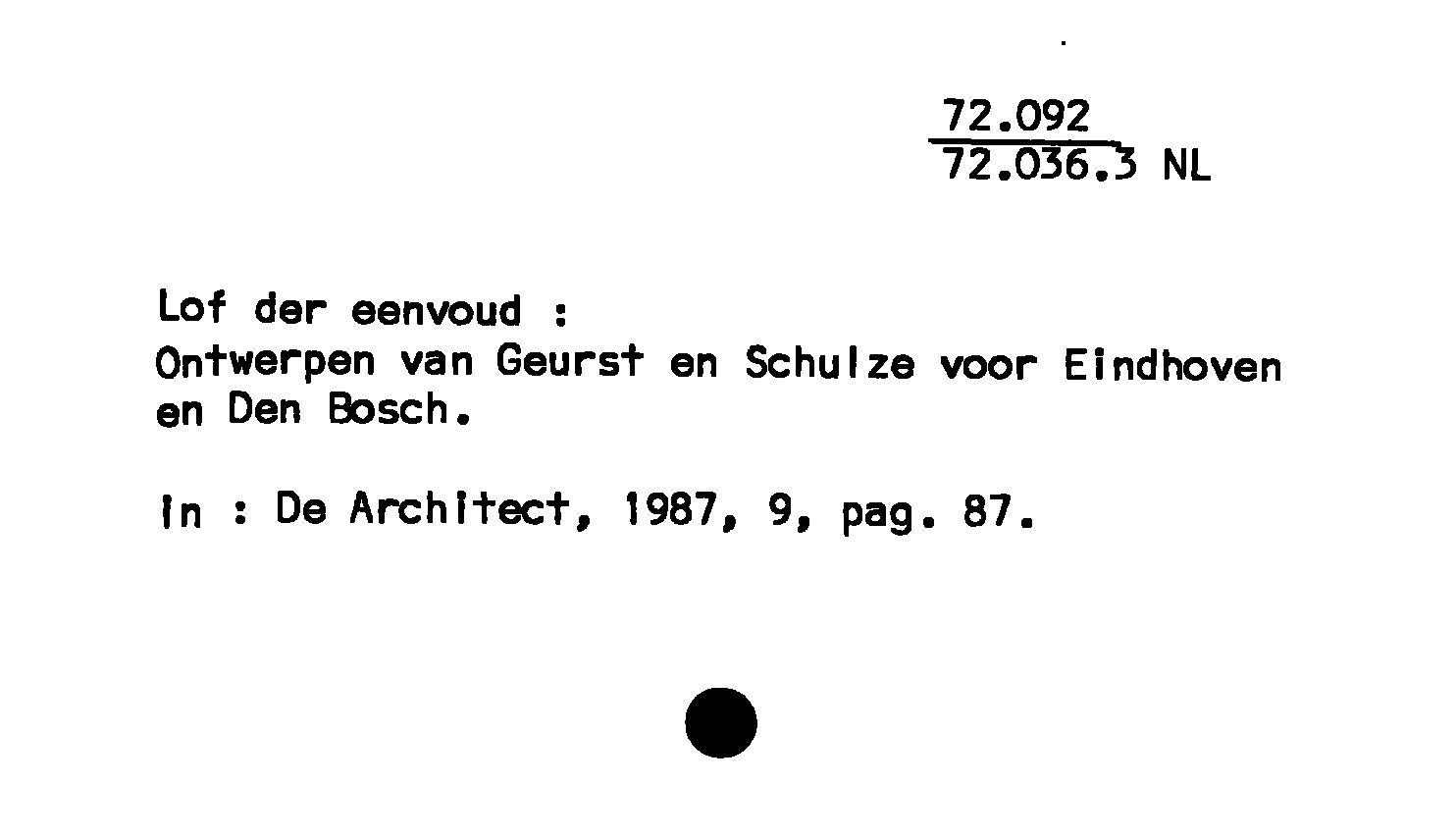 72.092
72.036.3 NL

Lof der eenvoud :
Ontwerpen van Geurst en Schulze voor Eindhoven en Den Bosch.

In : De Architect, 1987, 9, pag. 87.